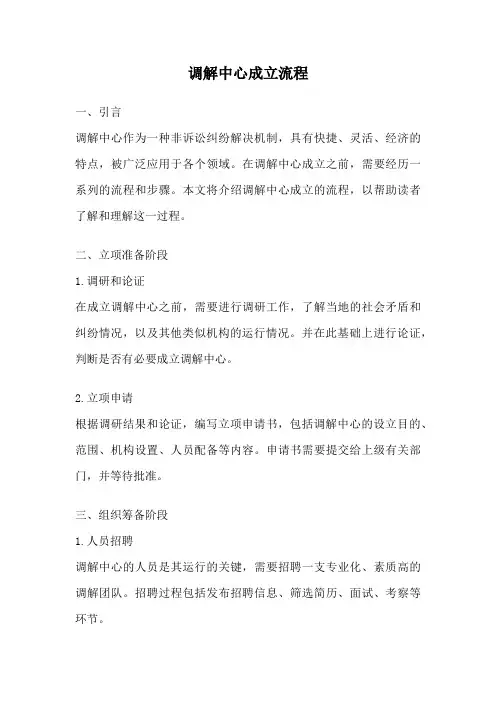 调解中心成立流程

一、引言

调解中心作为一种非诉讼纠纷解决机制，具有快捷、灵活、经济的特点，被广泛应用于各个领域。在调解中心成立之前，需要经历一系列的流程和步骤。本文将介绍调解中心成立的流程，以帮助读者了解和理解这一过程。

二、立项准备阶段

1.调研和论证

在成立调解中心之前，需要进行调研工作，了解当地的社会矛盾和纠纷情况，以及其他类似机构的运行情况。并在此基础上进行论证，判断是否有必要成立调解中心。

2.立项申请

根据调研结果和论证，编写立项申请书，包括调解中心的设立目的、范围、机构设置、人员配备等内容。申请书需要提交给上级有关部门，并等待批准。

三、组织筹备阶段

1.人员招聘

调解中心的人员是其运行的关键，需要招聘一支专业化、素质高的调解团队。招聘过程包括发布招聘信息、筛选简历、面试、考察等环节。